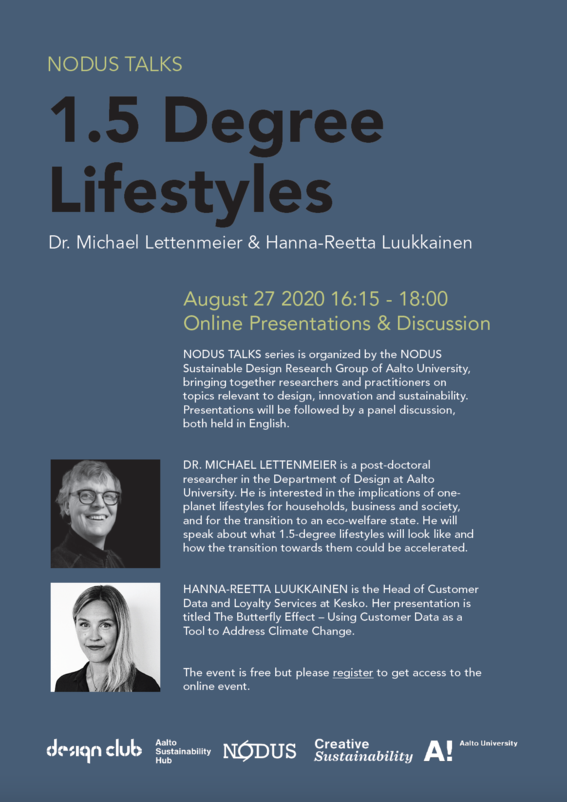 NODUS TALKS

1.5 Degree Lifestyles

Dr. Michael Lettenmeier & Hanna-Reetta Luukkainen

August 27 2020 16:15 - 18:00
Online Presentations & Discussion

NODUS TALKS series is organized by the NODUS Sustainable Design Research Group of Aalto University, bringing together researchers and practitioners on topics relevant to design, innovation and sustainability. Presentations will be followed by a panel discussion, both held in English.

DR. MICHAEL LETTENMEIER is a post-doctoral researcher in the Department of Design at Aalto University. He is interested in the implications of one-planet lifestyles for households, business and society, and for the transition to an eco-welfare state. He will speak about what 1.5-degree lifestyles will look like and how the transition towards them could be accelerated.

HANNA-REETTA LUUKKAINEN is the Head of Customer Data and Loyalty Services at Kesko. Her presentation is titled The Butterfly Effect – Using Customer Data as a Tool to Address Climate Change.

The event is free but please register to get access to the online event.

design club Aalto Sustainability Hub NODUS Creative Sustainability A! Aalto University